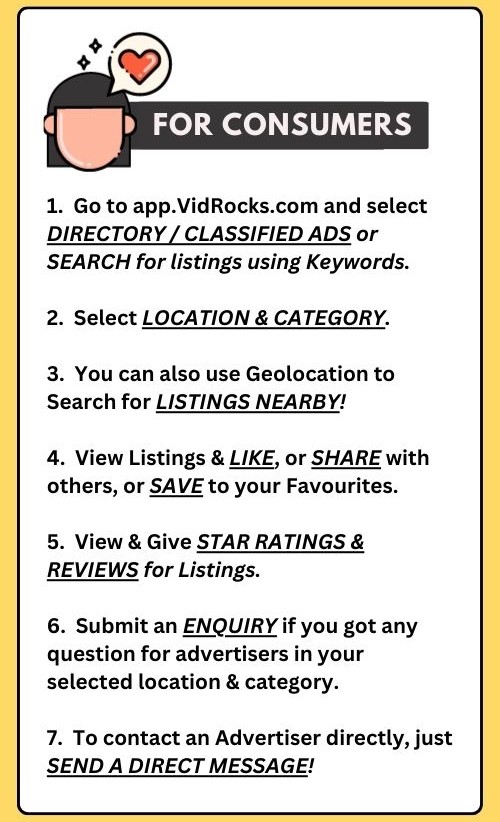 FOR CONSUMERS

1. Go to app.VidRocks.com and select DIRECTORY / CLASSIFIED ADS or SEARCH for listings using Keywords.

2. Select LOCATION & CATEGORY.

3. You can also use Geolocation to Search for LISTINGS NEARBY!

4. View Listings & LIKE, or SHARE with others, or SAVE to your Favourites.

5. View & Give STAR RATINGS & REVIEWS for Listings.

6. Submit an ENQUIRY if you got any question for advertisers in your selected location & category.

7. To contact an Advertiser directly, just SEND A DIRECT MESSAGE!